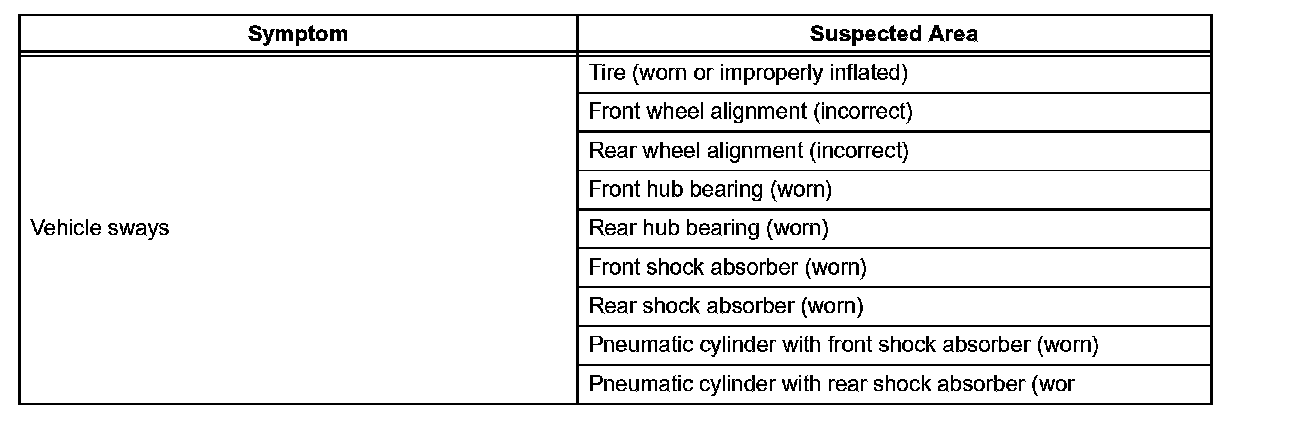 | Symptom | Suspected Area |
|---|---|
| Vehicle sways | Tire (worn or improperly inflated) |
| | Front wheel alignment (incorrect) |
| | Rear wheel alignment (incorrect) |
| | Front hub bearing (worn) |
| | Rear hub bearing (worn) |
| | Front shock absorber (worn) |
| | Rear shock absorber (worn) |
| | Pneumatic cylinder with front shock absorber (worn) |
| | Pneumatic cylinder with rear shock absorber (wor |